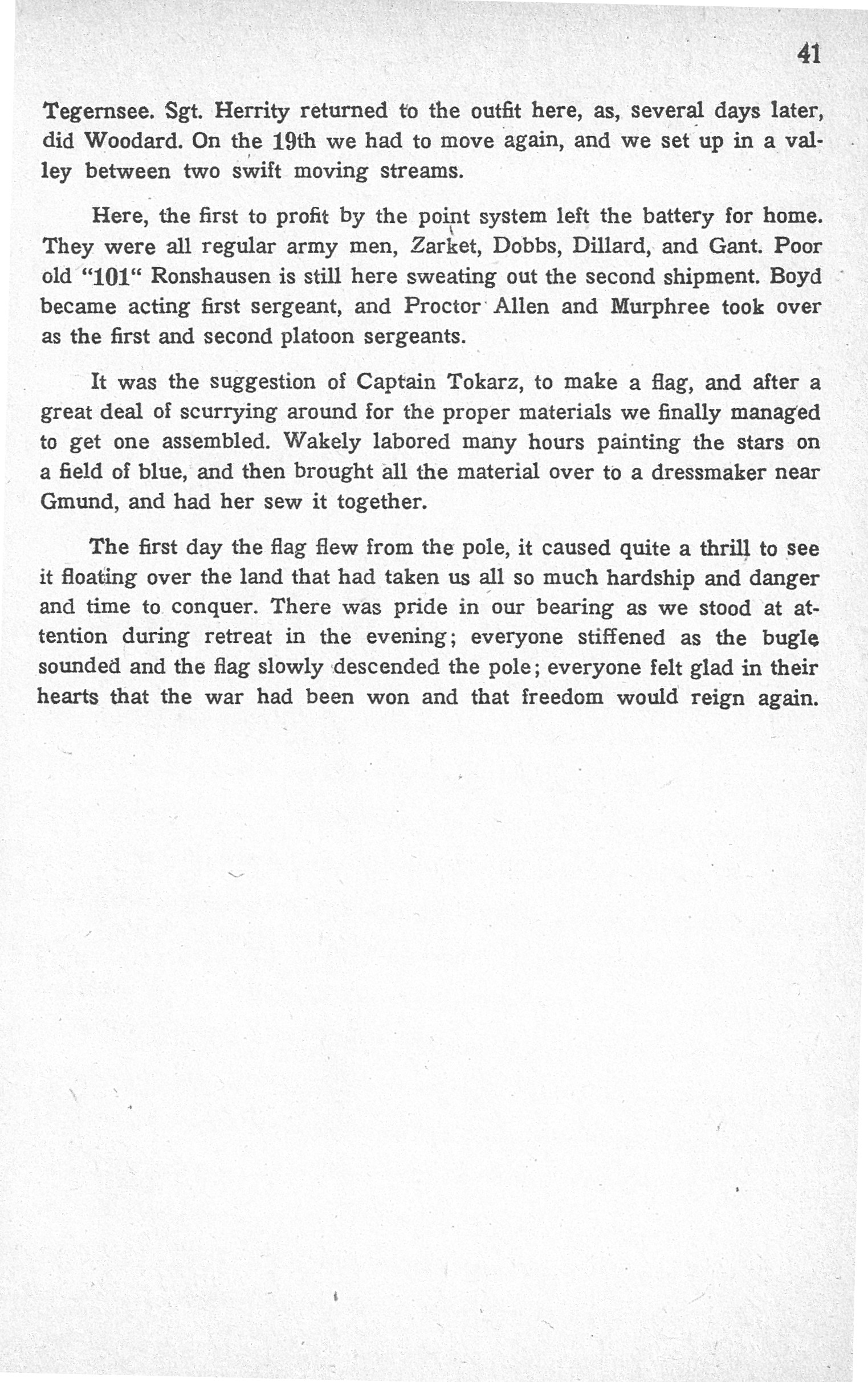 41

Tegernsee. Sgt. Herrity returned to the outfit here, as, several days later, did Woodard. On the 19th we had to move again, and we set up in a valley between two swift moving streams.

Here, the first to profit by the point system left the battery for home. They were all regular army men, Zarket, Dobbs, Dillard, and Gant. Poor old "101" Ronshausen is still here sweating out the second shipment. Boyd became acting first sergeant, and Proctor Allen and Murphree took over as the first and second platoon sergeants.

It was the suggestion of Captain Tokarz, to make a flag, and after a great deal of scurrying around for the proper materials we finally managed to get one assembled. Wakely labored many hours painting the stars on a field of blue, and then brought all the material over to a dressmaker near Gmund, and had her sew it together.

The first day the flag flew from the pole, it caused quite a thrill to see it floating over the land that had taken us all so much hardship and danger and time to conquer. There was pride in our bearing as we stood at attention during retreat in the evening; everyone stiffened as the bugle sounded and the flag slowly descended the pole; everyone felt glad in their hearts that the war had been won and that freedom would reign again.